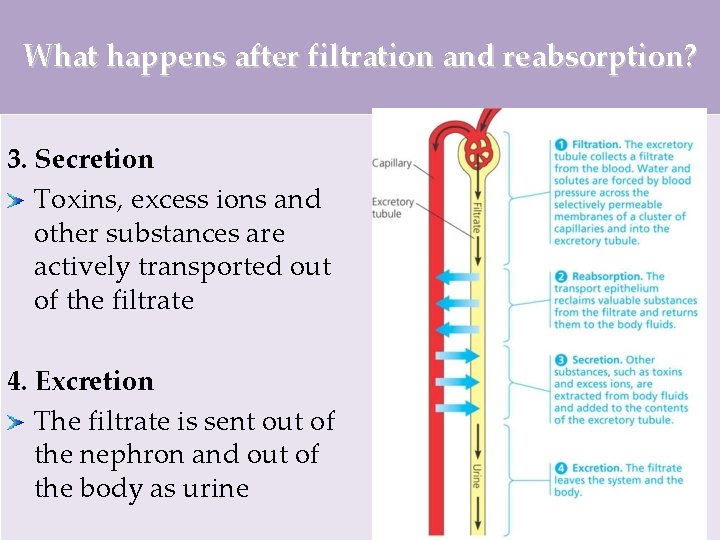 What happens after filtration and reabsorption?

3. Secretion

Toxins, excess ions and other substances are actively transported out of the filtrate

4. Excretion

The filtrate is sent out of the nephron and out of the body as urine

Capillary

Excretory tubule

Filtrate

Urine

1 Filtration. The excretory tubule collects a filtrate from the blood. Water and solutes are forced by blood pressure across the selectively permeable membranes of a cluster of capillaries and into the excretory tubule.

2 Reabsorption. The transport epithelium reclaims valuable substances from the filtrate and returns them to the body fluids.

3 Secretion. Other substances, such as toxins and excess ions, are extracted from body fluids and added to the contents of the excretory tubule.

4 Excretion. The filtrate leaves the system and the body.